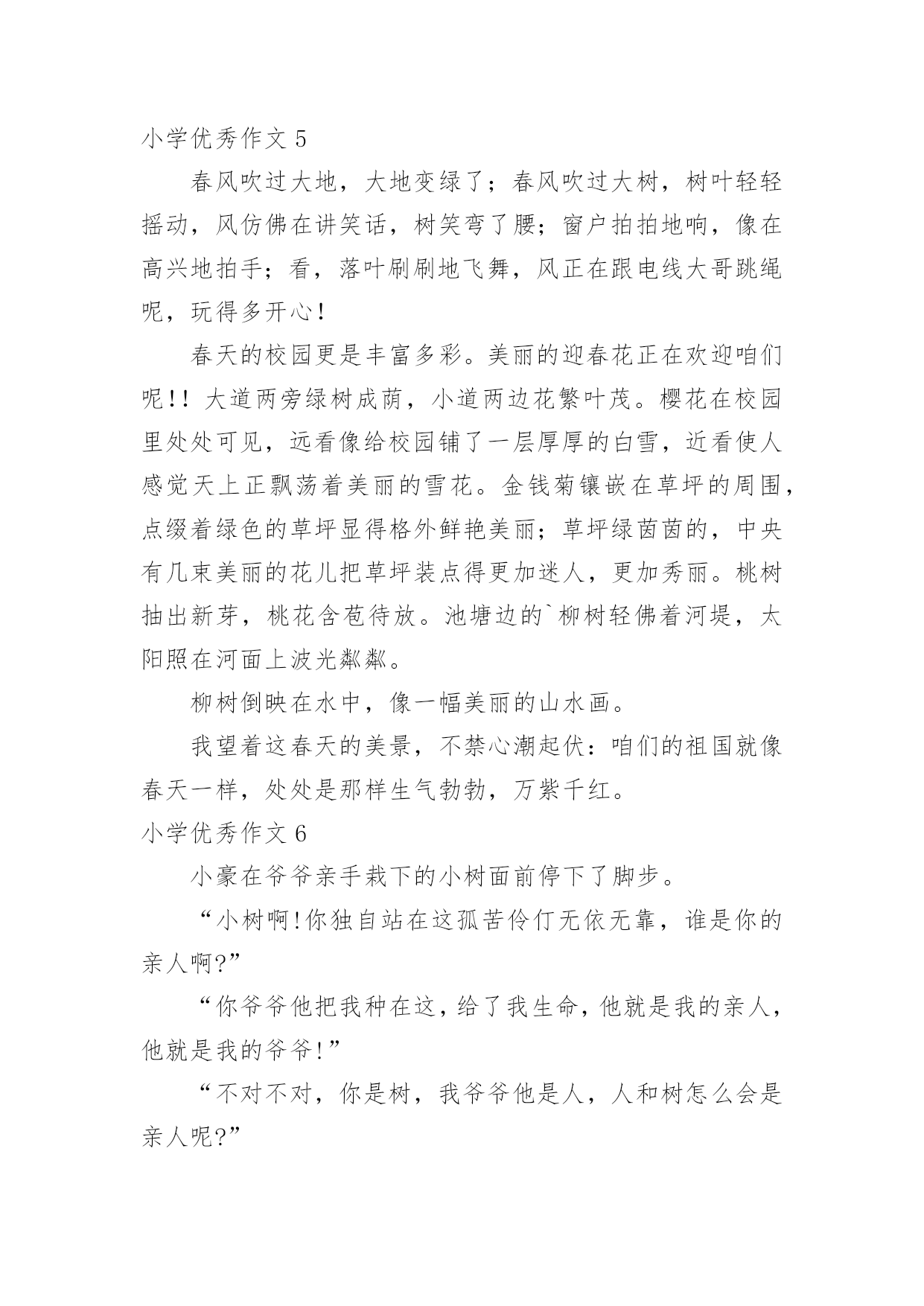 小学优秀作文 5

春风吹过大地，大地变绿了；春风吹过大树，树叶轻轻摇动，风仿佛在讲笑话，树笑弯了腰；窗户拍拍地响，像在高兴地拍手；看，落叶刷刷地飞舞，风正在跟电线大哥跳绳呢，玩得多开心！

春天的校园更是丰富多彩。美丽的迎春花正在欢迎咱们呢!！大道两旁绿树成荫，小道两边花繁叶茂。樱花在校园里处处可见，远看像给校园铺了一层厚厚的白雪，近看使人感觉天上正飘荡着美丽的雪花。金钱菊镶嵌在草坪的周围，点缀着绿色的草坪显得格外鲜艳美丽；草坪绿茵茵的，中央有几束美丽的花儿把草坪装点得更加迷人，更加秀丽。桃树抽出新芽，桃花含苞待放。池塘边的`柳树轻佛着河堤，太阳照在河面上波光粼粼。

柳树倒映在水中，像一幅美丽的山水画。

我望着这春天的美景，不禁心潮起伏：咱们的祖国就像春天一样，处处是那样生气勃勃，万紫千红。

小学优秀作文 6

小豪在爷爷亲手栽下的小树面前停下了脚步。

“小树啊!你独自站在这孤苦伶仃无依无靠，谁是你的亲人啊?”

“你爷爷他把我种在这，给了我生命，他就是我的亲人，他就是我的爷爷!”

“不对不对，你是树，我爷爷他是人，人和树怎么会是亲人呢?”